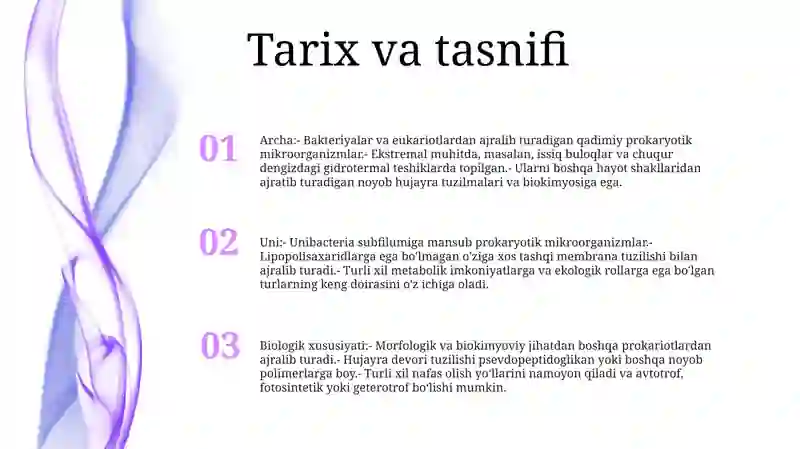 Tarix va tasnifi

01

Archa:- Bakteriyalar va eukariotlardan ajralib turadigan qadimiy prokaryotik mikroorganizmlar.- Ekstremal muhitda, masalan, issiq buloqlar va chuqur dengizdagi gidrotermal teshiklarda topilgan.- Ularni boshqa hayot shakllaridan ajratib turadigan noyob hujayra tuzilmalari va biokimyosiga ega.

02

Uni:- Unibacteria subfilumiga mansub prokaryotik mikroorganizmlar.- Lipopolisaxaridlarga ega bo'lmagan o'ziga xos tashqi membrana tuzilishi bilan ajralib turadi.- Turli xil metabolik imkoniyatlarga va ekologik rollarga ega bo'lgan turlarning keng doirasini o'z ichiga oladi.

03

Biologik xususiyati:- Morfologik va biokimyoviy jihatdan boshqa prokariotlardan ajralib turadi.- Hujayra devori tuzilishi psevdopeptidoglikan yoki boshqa noyob polimerlarga boy.- Turli xil nafas olish yo'llarini namoyon qiladi va avtotrof, fotosintetik yoki geterotrof bo'lishi mumkin.